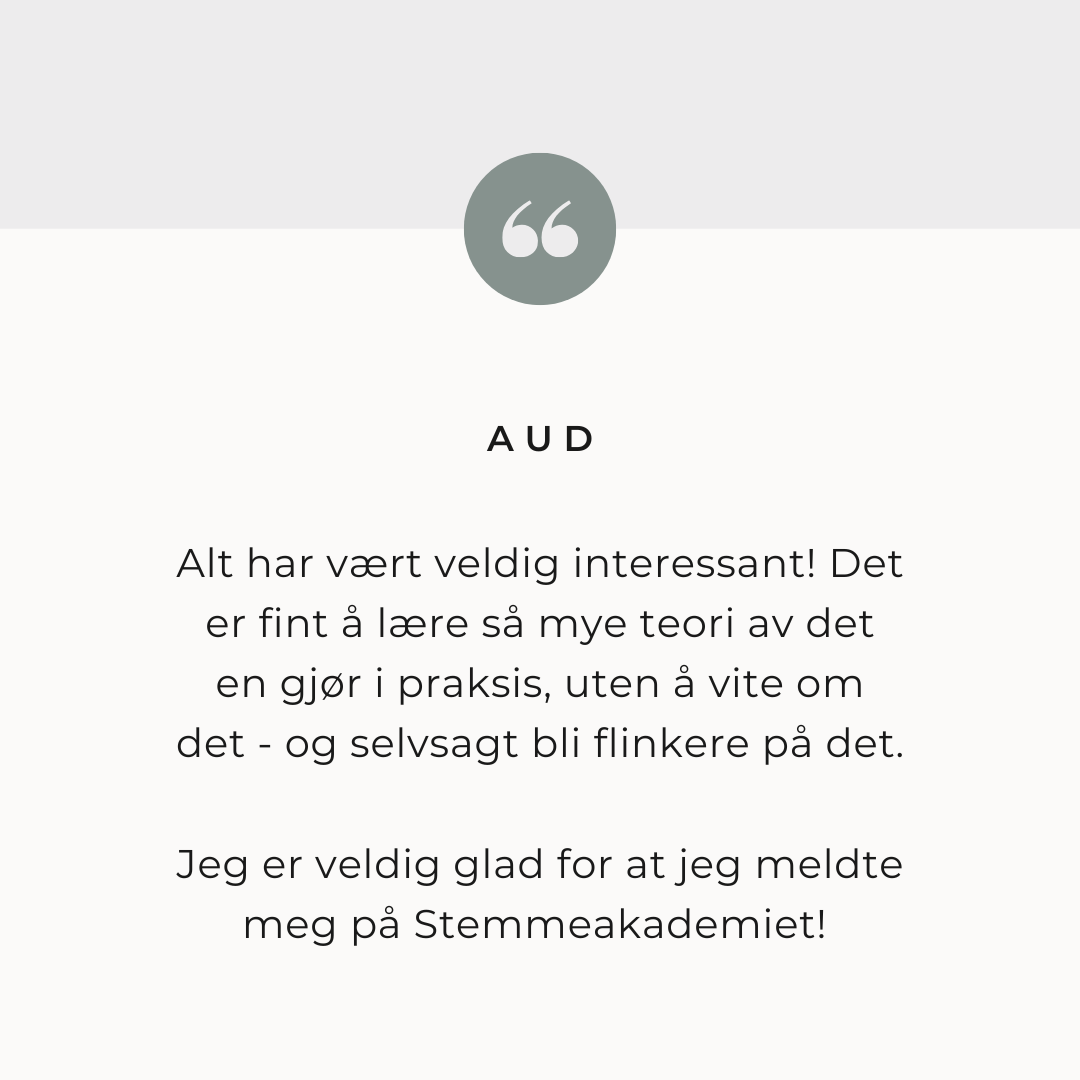 “

AUD

Alt har vært veldig interessant! Det er fint å lære så mye teori av det en gjør i praksis, uten å vite om det - og selvsagt bli flinkere på det.

Jeg er veldig glad for at jeg meldte meg på Stemmeakademiet!